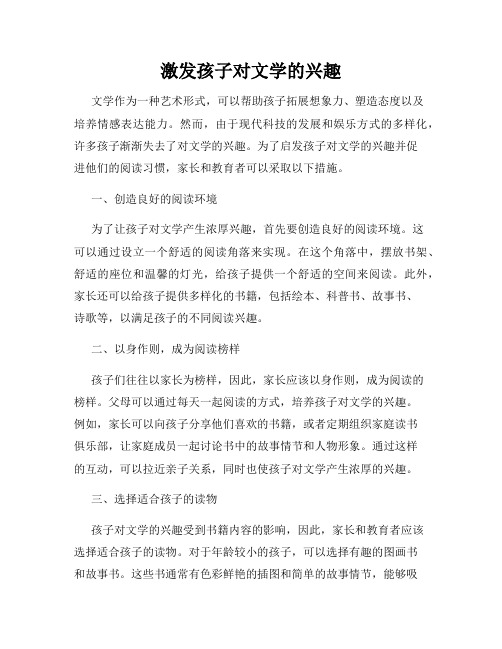 激发孩子对文学的兴趣

文学作为一种艺术形式，可以帮助孩子拓展想象力、塑造态度以及培养情感表达能力。然而，由于现代科技的发展和娱乐方式的多样化，许多孩子渐渐失去了对文学的兴趣。为了启发孩子对文学的兴趣并促进他们的阅读习惯，家长和教育者可以采取以下措施。

一、创造良好的阅读环境

为了让孩子对文学产生浓厚兴趣，首先要创造良好的阅读环境。这可以通过设立一个舒适的阅读角落来实现。在这个角落中，摆放书架、舒适的座位和温馨的灯光，给孩子提供一个舒适的空间来阅读。此外，家长还可以给孩子提供多样化的书籍，包括绘本、科普书、故事书、诗歌等，以满足孩子的不同阅读兴趣。

二、以身作则，成为阅读榜样

孩子们往往以家长为榜样，因此，家长应该以身作则，成为阅读的榜样。父母可以通过每天一起阅读的方式，培养孩子对文学的兴趣。例如，家长可以向孩子分享他们喜欢的书籍，或者定期组织家庭读书俱乐部，让家庭成员一起讨论书中的故事情节和人物形象。通过这样的互动，可以拉近亲子关系，同时也使孩子对文学产生浓厚的兴趣。

三、选择适合孩子的读物

孩子对文学的兴趣受到书籍内容的影响，因此，家长和教育者应该选择适合孩子的读物。对于年龄较小的孩子，可以选择有趣的图画书和故事书。这些书通常有色彩鲜艳的插图和简单的故事情节，能够吸